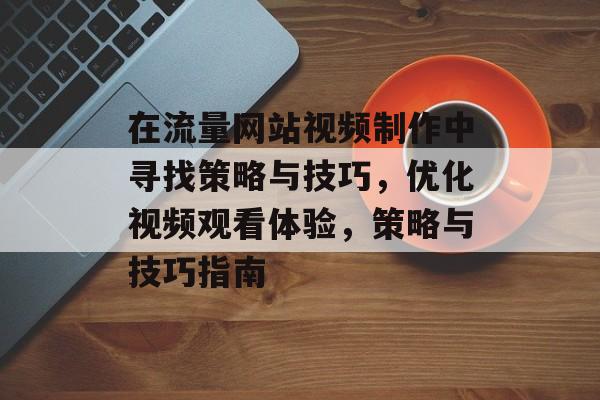 在流量网站视频制作中寻找策略与技巧，优化视频观看体验，策略与技巧指南